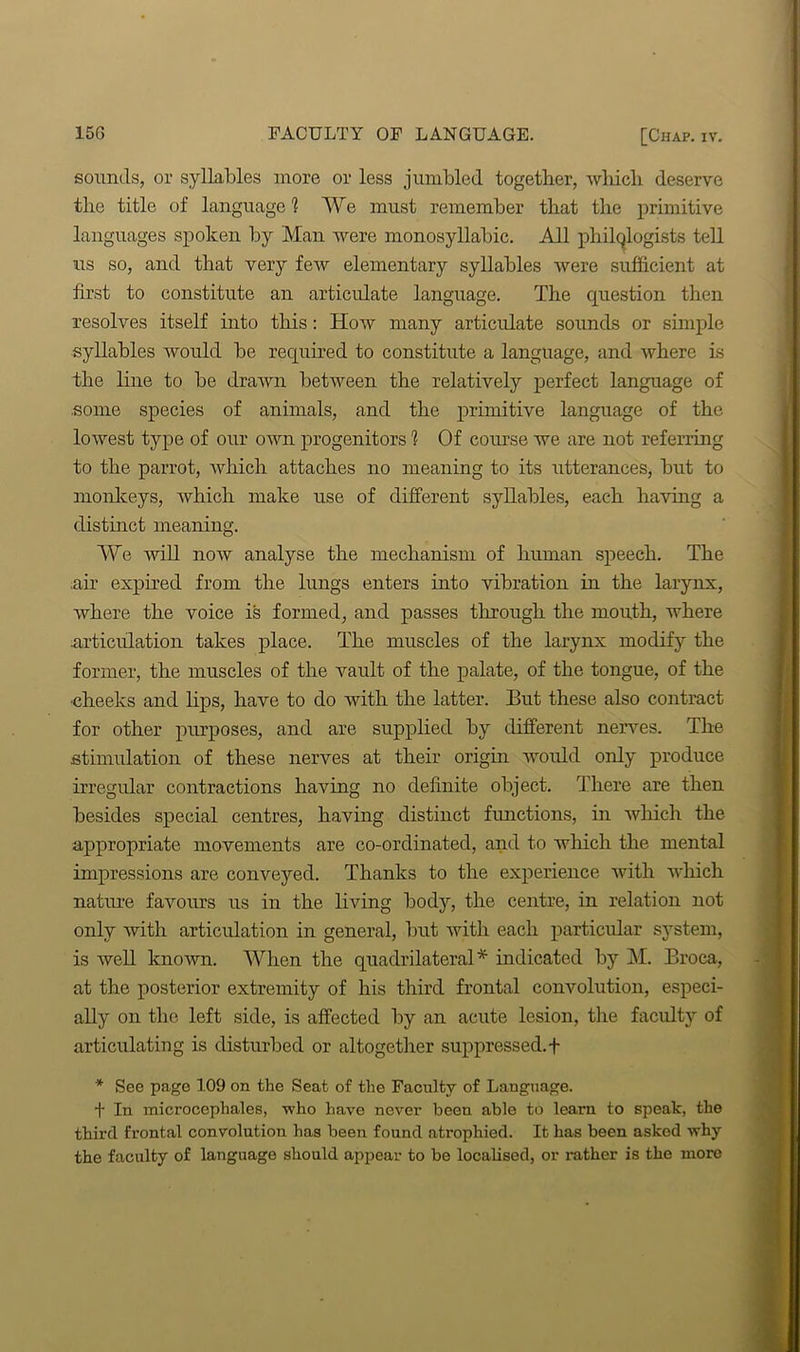 156 FACULTY OF LANGUAGE. [Chap. iv.

sounds, or syllables more or less jumbled together, which deserve the title of language? We must remember that the primitive languages spoken by Man were monosyllabic. All philologists tell us so, and that very few elementary syllables were sufficient at first to constitute an articulate language. The question then resolves itself into this: How many articulate sounds or simple syllables would be required to constitute a language, and where is the line to be drawn between the relatively perfect language of some species of animals, and the primitive language of the lowest type of our own progenitors? Of course we are not referring to the parrot, which attaches no meaning to its utterances, but to monkeys, which make use of different syllables, each having a distinct meaning.

We will now analyse the mechanism of human speech. The air expired from the lungs enters into vibration in the larynx, where the voice is formed, and passes through the mouth, where articulation takes place. The muscles of the larynx modify the former, the muscles of the vault of the palate, of the tongue, of the cheeks and lips, have to do with the latter. But these also contract for other purposes, and are supplied by different nerves. The stimulation of these nerves at their origin would only produce irregular contractions having no definite object. There are then besides special centres, having distinct functions, in which the appropriate movements are co-ordinated, and to which the mental impressions are conveyed. Thanks to the experience with which nature favours us in the living body, the centre, in relation not only with articulation in general, but with each particular system, is well known. When the quadrilateral* indicated by M. Broca, at the posterior extremity of his third frontal convolution, especially on the left side, is affected by an acute lesion, the faculty of articulating is disturbed or altogether suppressed.†

* See page 109 on the Seat of the Faculty of Language.
† In microcephales, who have never been able to learn to speak, the third frontal convolution has been found atrophied. It has been asked why the faculty of language should appear to be localised, or rather is the more